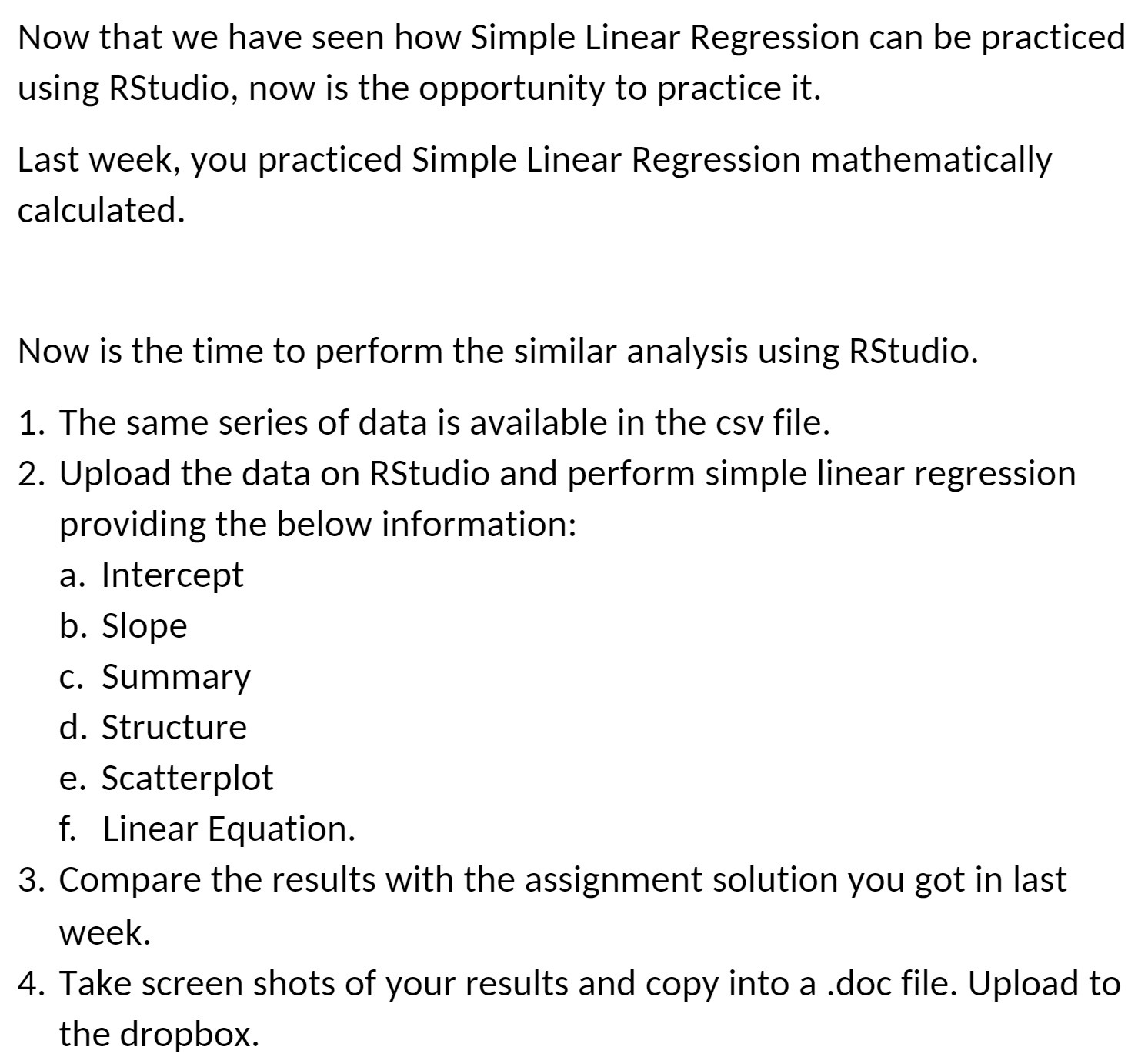 Now that we have seen how Simple Linear Regression can be practiced using RStudio, now is the opportunity to practice it.

Last week, you practiced Simple Linear Regression mathematically calculated.

Now is the time to perform the similar analysis using RStudio.

1. The same series of data is available in the csv file.
2. Upload the data on RStudio and perform simple linear regression providing the below information:
a. Intercept
b. Slope
c. Summary
d. Structure
e. Scatterplot
f. Linear Equation.
3. Compare the results with the assignment solution you got in last week.
4. Take screen shots of your results and copy into a .doc file. Upload to the dropbox.